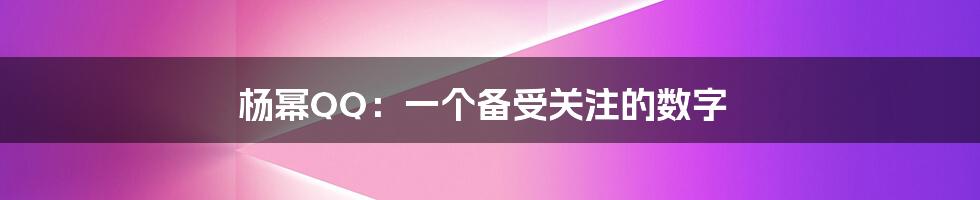 杨幂QQ：一个备受关注的数字